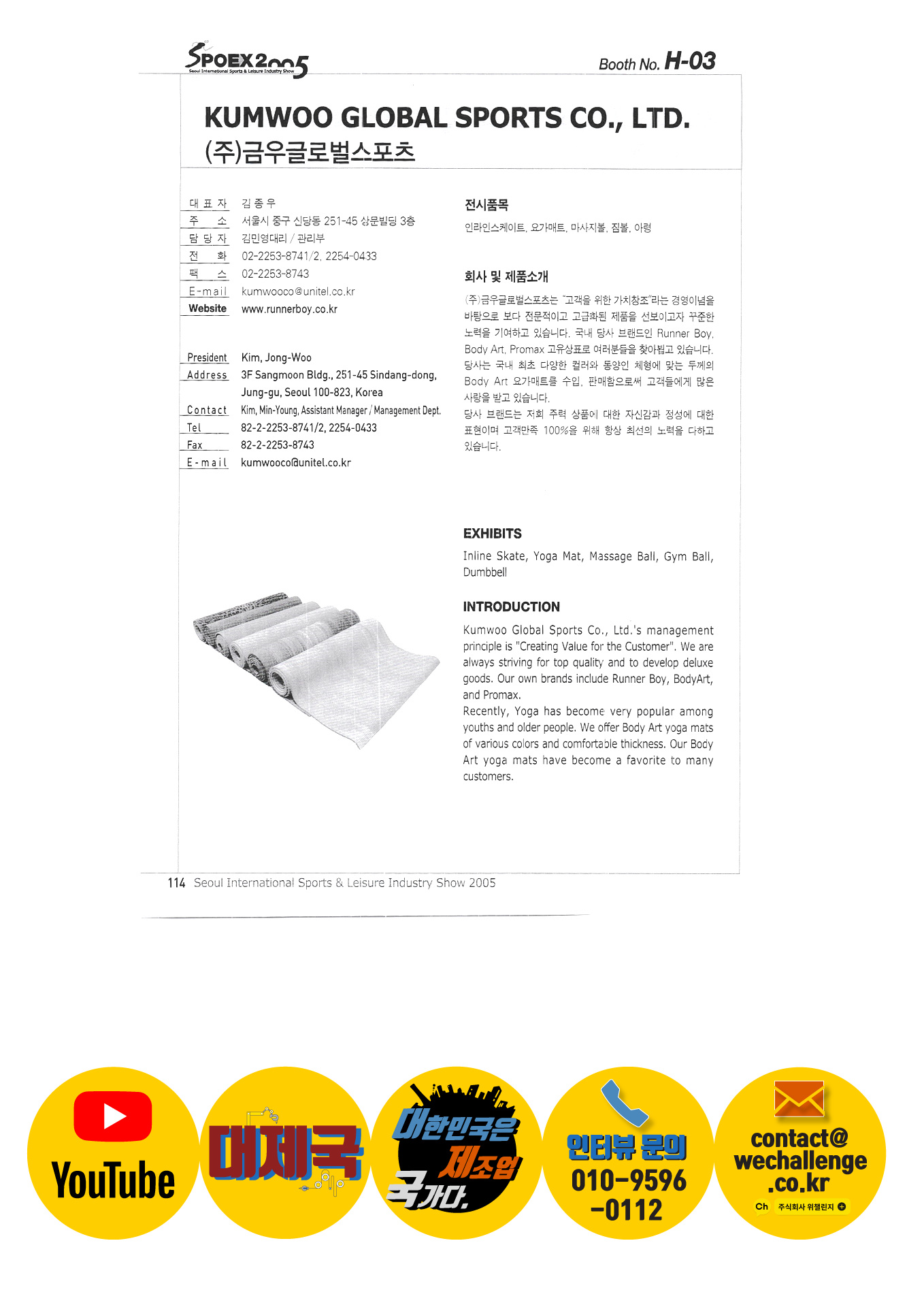 SPOEX2005
Seoul International Sports & Leisure Industry Show

Booth No. H-03

KUMWOO GLOBAL SPORTS CO., LTD.
(주)금우글로벌스포츠

대 표 자 김 종 우
주 소 서울시 중구 신당동 251-45 상문빌딩 3층
담 당 자 김민영대리 / 관리부
전 화 02-2253-8741/2, 2254-0433
팩 스 02-2253-8743
E-mail kumwooco@unitel.co.kr
Website www.runnerboy.co.kr

President Kim, Jong-Woo
Address 3F Sangmoon Bldg., 251-45 Sindang-dong, Jung-gu, Seoul 100-823, Korea
Contact Kim, Min-Young, Assistant Manager / Management Dept.
Tel 82-2-2253-8741/2, 2254-0433
Fax 82-2-2253-8743
E-mail kumwooco@unitel.co.kr

전시품목
인라인스케이트, 요가매트, 마사지볼, 짐볼, 아령

회사 및 제품소개
(주)금우글로벌스포츠는 "고객을 위한 가치창조"라는 경영이념을 바탕으로 보다 전문적이고 고급화된 제품을 선보이고자 꾸준한 노력을 기여하고 있습니다. 국내 당사 브랜드인 Runner Boy, Body Art, Promax 고유상표로 여러분들을 찾아뵙고 있습니다.
당사는 국내 최초 다양한 컬러와 동양인 체형에 맞는 두께의 Body Art 요가매트를 수입, 판매함으로써 고객들에게 많은 사랑을 받고 있습니다.
당사 브랜드는 저희 주력 상품에 대한 자신감과 정성에 대한 표현이며 고객만족 100%을 위해 항상 최선의 노력을 다하고 있습니다.

EXHIBITS
Inline Skate, Yoga Mat, Massage Ball, Gym Ball, Dumbbell

INTRODUCTION
Kumwoo Global Sports Co., Ltd.'s management principle is "Creating Value for the Customer". We are always striving for top quality and to develop deluxe goods. Our own brands include Runner Boy, BodyArt, and Promax.
Recently, Yoga has become very popular among youths and older people. We offer Body Art yoga mats of various colors and comfortable thickness. Our Body Art yoga mats have become a favorite to many customers.

114 Seoul International Sports & Leisure Industry Show 2005

YouTube
대제국
대한민국은 제조업 국가다.
인터뷰 문의 010-9596-0112
contact@wechallenge.co.kr
Ch 주식회사 위챌린지